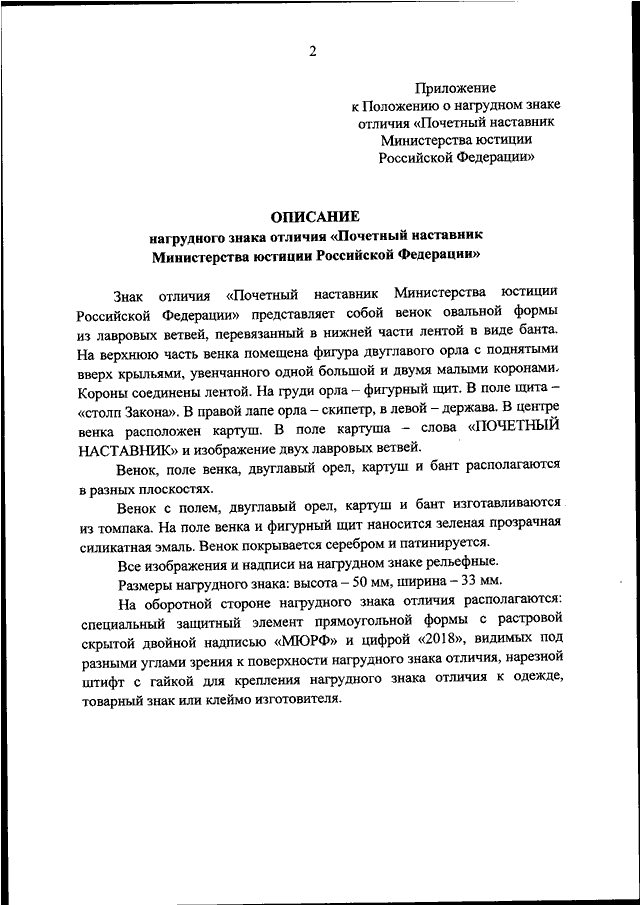 2

Приложение
к Положению о нагрудном знаке отличия «Почетный наставник Министерства юстиции Российской Федерации»

ОПИСАНИЕ
нагрудного знака отличия «Почетный наставник Министерства юстиции Российской Федерации»

Знак отличия «Почетный наставник Министерства юстиции Российской Федерации» представляет собой венок овальной формы из лавровых ветвей, перевязанный в нижней части лентой в виде банта. На верхнюю часть венка помещена фигура двуглавого орла с поднятыми вверх крыльями, увенчанного одной большой и двумя малыми коронами. Короны соединены лентой. На груди орла – фигурный щит. В поле щита – «столп Закона». В правой лапе орла – скипетр, в левой – держава. В центре венка расположен картуш. В поле картуша – слова «ПОЧЕТНЫЙ НАСТАВНИК» и изображение двух лавровых ветвей.

Венок, поле венка, двуглавый орел, картуш и бант располагаются в разных плоскостях.

Венок с полем, двуглавый орел, картуш и бант изготавливаются из томпака. На поле венка и фигурный щит наносится зеленая прозрачная силикатная эмаль. Венок покрывается серебром и патинируется.

Все изображения и надписи на нагрудном знаке рельефные.

Размеры нагрудного знака: высота – 50 мм, ширина – 33 мм.

На оборотной стороне нагрудного знака отличия располагаются: специальный защитный элемент прямоугольной формы с растровой скрытой двойной надписью «МЮРФ» и цифрой «2018», видимых под разными углами зрения к поверхности нагрудного знака отличия, нарезной штифт с гайкой для крепления нагрудного знака отличия к одежде, товарный знак или клеймо изготовителя.